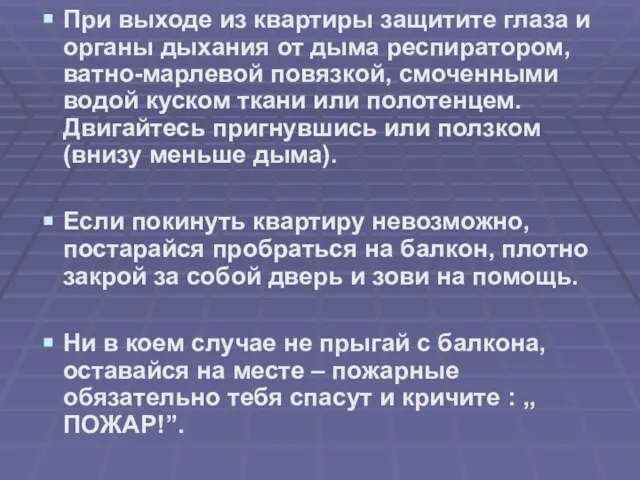 При выходе из квартиры защитите глаза и органы дыхания от дыма респиратором, ватно-марлевой повязкой, смоченными водой куском ткани или полотенцем. Двигайтесь пригнувшись или ползком (внизу меньше дыма).

Если покинуть квартиру невозможно, постарайся пробраться на балкон, плотно закрой за собой дверь и зови на помощь.

Ни в коем случае не прыгай с балкона, оставайся на месте – пожарные обязательно тебя спасут и кричите : „ ПОЖАР!”.